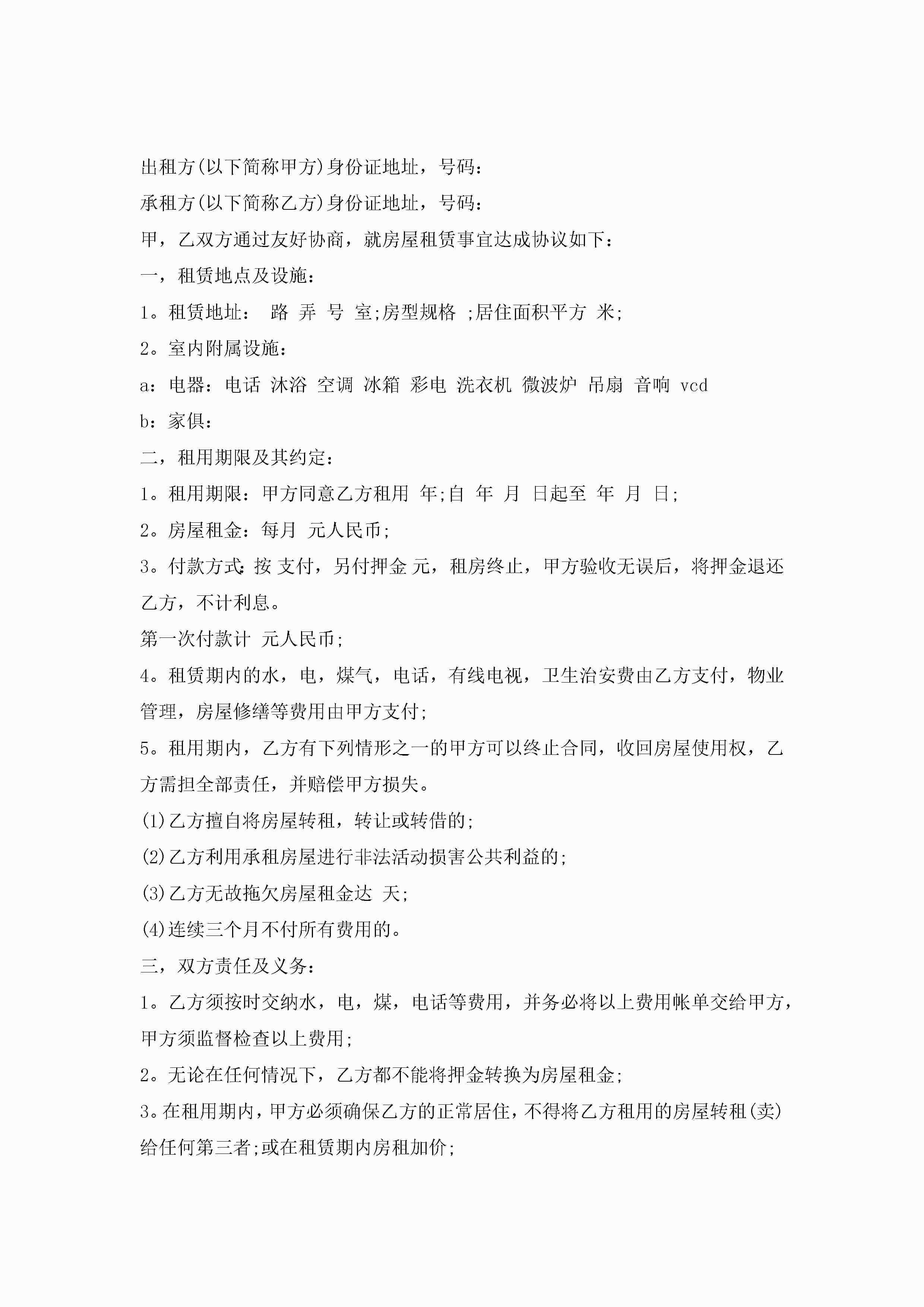 出租方(以下简称甲方)身份证地址，号码：

承租方(以下简称乙方)身份证地址，号码：

甲，乙双方通过友好协商，就房屋租赁事宜达成协议如下：

一，租赁地点及设施：

1。租赁地址： 路 弄 号 室;房型规格 ;居住面积平方 米;

2。室内附属设施：

a：电器：电话 沐浴 空调 冰箱 彩电 洗衣机 微波炉 吊扇 音响 vcd

b：家俱：

二，租用期限及其约定：

1。租用期限：甲方同意乙方租用 年;自 年 月 日起至 年 月 日;

2。房屋租金：每月 元人民币;

3。付款方式：按 支付，另付押金 元，租房终止，甲方验收无误后，将押金退还乙方，不计利息。

第一次付款计 元人民币;

4。租赁期内的水，电，煤气，电话，有线电视，卫生治安费由乙方支付，物业管理，房屋修缮等费用由甲方支付;

5。租用期内，乙方有下列情形之一的甲方可以终止合同，收回房屋使用权，乙方需担全部责任，并赔偿甲方损失。

(1)乙方擅自将房屋转租，转让或转借的;

(2)乙方利用承租房屋进行非法活动损害公共利益的;

(3)乙方无故拖欠房屋租金达 天;

(4)连续三个月不付所有费用的。

三，双方责任及义务：

1。乙方须按时交纳水，电，煤，电话等费用，并务必将以上费用帐单交给甲方，甲方须监督检查以上费用;

2。无论在任何情况下，乙方都不能将押金转换为房屋租金;

3。在租用期内，甲方必须确保乙方的正常居住，不得将乙方租用的房屋转租(卖)给任何第三者;或在租赁期内房租加价;